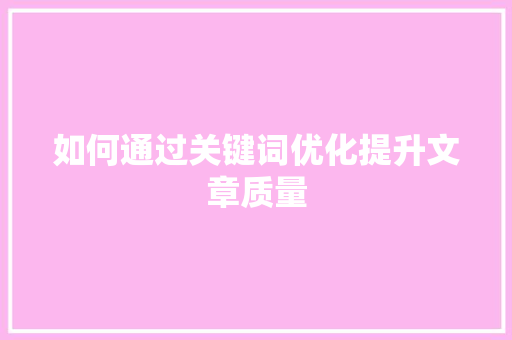 如何通过关键词优化提升文章质量